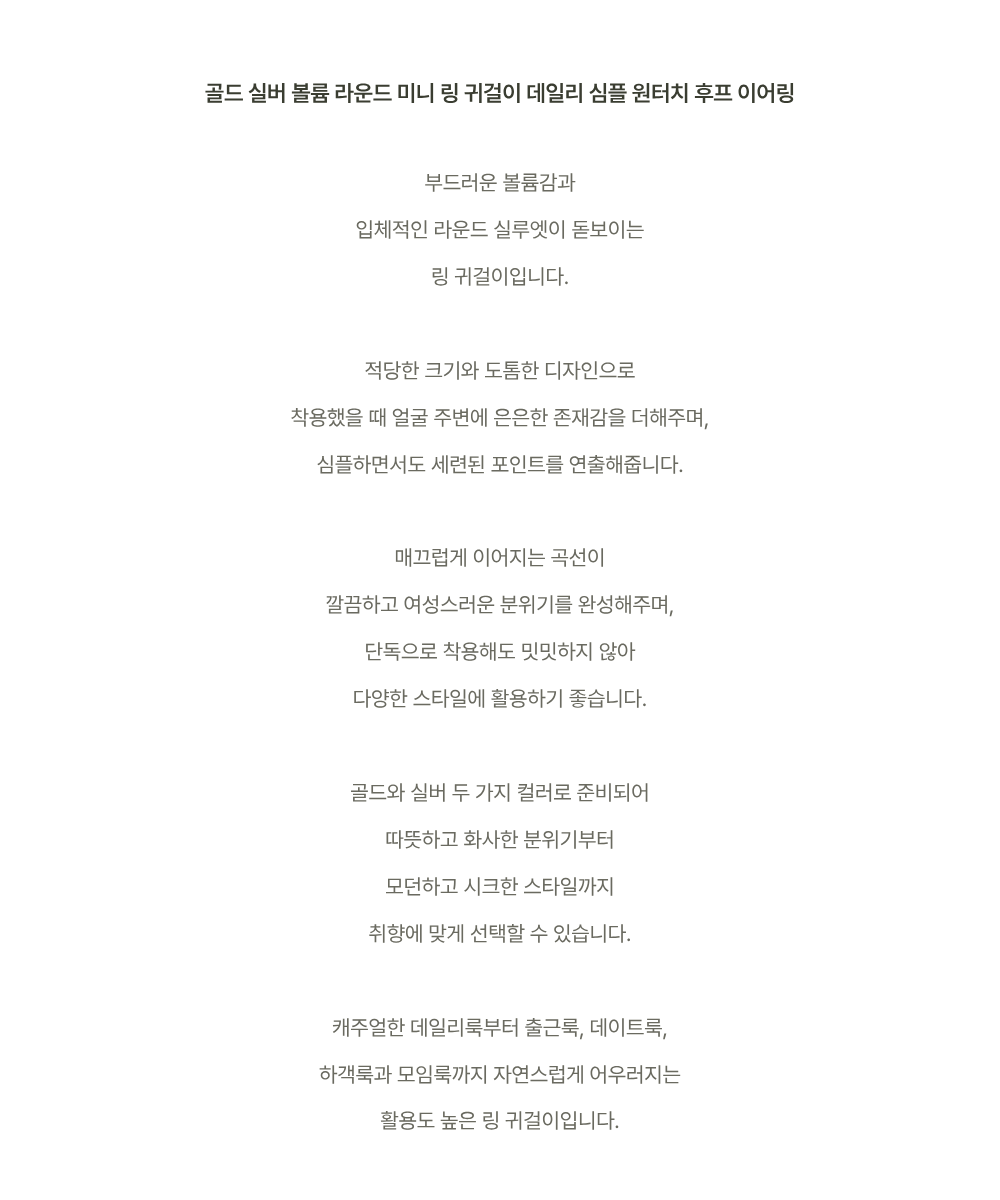 골드 실버 볼륨 라운드 미니 링 귀걸이 데일리 심플 원터치 후프 이어링

부드러운 볼륨감과

입체적인 라운드 실루엣이 돋보이는

링 귀걸이입니다.

적당한 크기와 도톰한 디자인으로

착용했을 때 얼굴 주변에 은은한 존재감을 더해주며,

심플하면서도 세련된 포인트를 연출해줍니다.

매끄럽게 이어지는 곡선이

깔끔하고 여성스러운 분위기를 완성해주며,

단독으로 착용해도 밋밋하지 않아

다양한 스타일에 활용하기 좋습니다.

골드와 실버 두 가지 컬러로 준비되어

따뜻하고 화사한 분위기부터

모던하고 시크한 스타일까지

취향에 맞게 선택할 수 있습니다.

캐주얼한 데일리룩부터 출근룩, 데이트룩,

하객룩과 모임룩까지 자연스럽게 어우러지는

활용도 높은 링 귀걸이입니다.